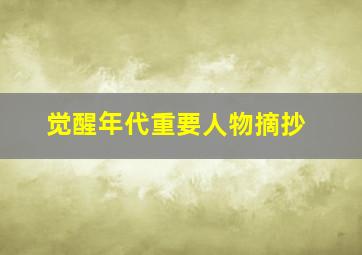 觉醒年代重要人物摘抄